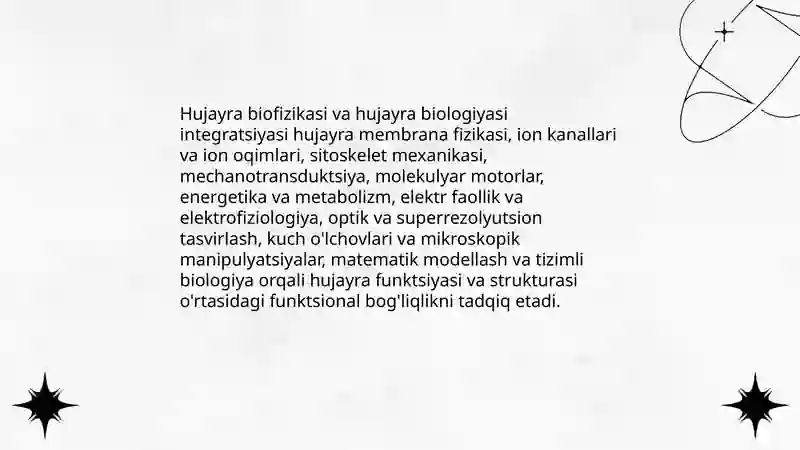 Hujayra biofizikasi va hujayra biologiyasi integratsiyasi hujayra membrana fizikasi, ion kanallari va ion oqimlari, sitoskelet mexanikasi, mechanotransduktsiya, molekulyar motorlar, energetika va metabolizm, elektr faollik va elektrofiziologiya, optik va superrezolyutsion tasvirlash, kuch o'lchovlari va mikroskopik manipulyatsiyalar, matematik modellash va tizimli biologiya orqali hujayra funktsiyasi va strukturasi o'rtasidagi funktsional bog'liqlikni tadqiq etadi.